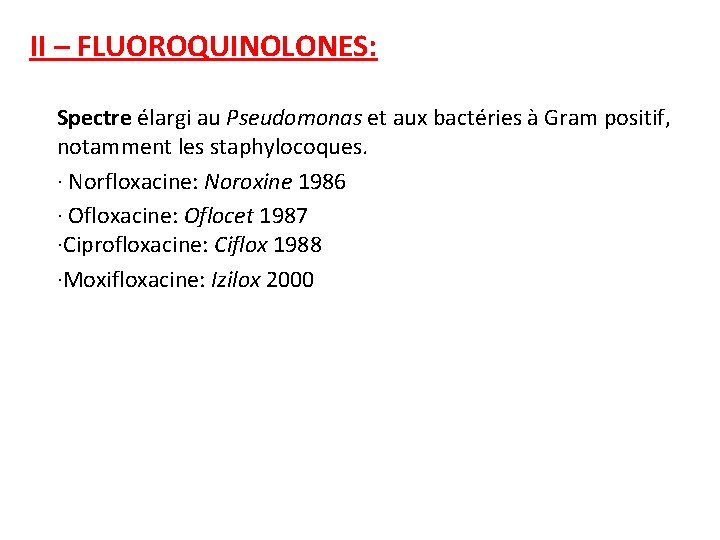 II – FLUOROQUINOLONES:

Spectre élargi au Pseudomonas et aux bactéries à Gram positif, notamment les staphylocoques.

· Norfloxacine: Noroxine 1986

· Ofloxacine: Oflocet 1987
·Ciprofloxacine: Ciflox 1988

·Moxifloxacine: Izilox 2000